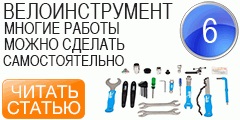 ВЕЛОИНСТРУМЕНТ
МНОГИЕ РАБОТЫ
МОЖНО СДЕЛАТЬ
САМОСТОЯТЕЛЬНО

6

ЧИТАТЬ
СТАТЬЮ